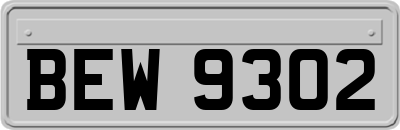 BEW 9302